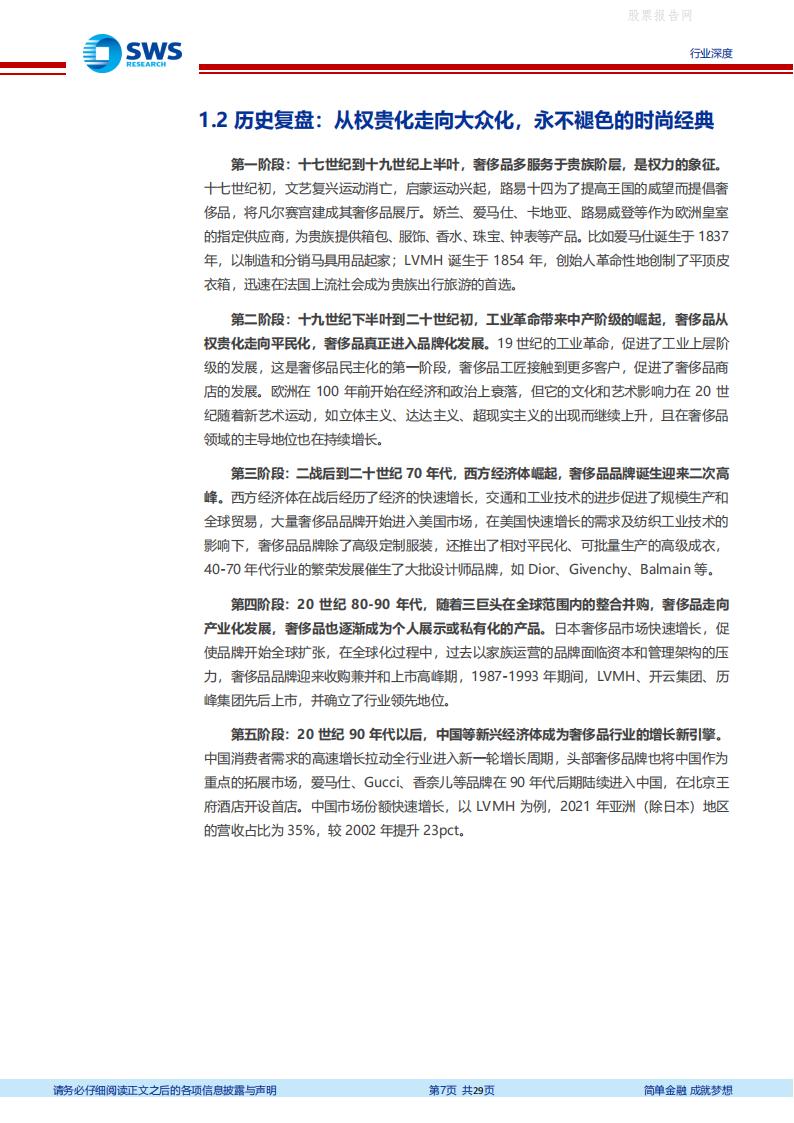 股票报告网

SWS RESEARCH

行业深度

1.2 历史复盘：从权贵化走向大众化，永不褪色的时尚经典

第一阶段：十七世纪到十九世纪上半叶，奢侈品多服务于贵族阶层，是权力的象征。十七世纪初，文艺复兴运动消亡，启蒙运动兴起，路易十四为了提高王国的威望而提倡奢侈品，将凡尔赛宫建成其奢侈品展厅。娇兰、爱马仕、卡地亚、路易威登等作为欧洲皇室的指定供应商，为贵族提供箱包、服饰、香水、珠宝、钟表等产品。比如爱马仕诞生于 1837 年，以制造和分销马具用品起家；LVMH 诞生于 1854 年，创始人革命性地创制了平顶皮衣箱，迅速在法国上流社会成为贵族出行旅游的首选。

第二阶段：十九世纪下半叶到二十世纪初，工业革命带来中产阶级的崛起，奢侈品从权贵化走向平民化，奢侈品真正进入品牌化发展。19 世纪的工业革命，促进了工业上层阶级的发展，这是奢侈品民主化的第一阶段，奢侈品工匠接触到更多客户，促进了奢侈品商店的发展。欧洲在 100 年前开始在经济和政治上衰落，但它的文化和艺术影响力在 20 世纪随着新艺术运动，如立体主义、达达主义、超现实主义的出现而继续上升，且在奢侈品领域的主导地位也在持续增长。

第三阶段：二战后到二十世纪 70 年代，西方经济体崛起，奢侈品品牌诞生迎来二次高峰。西方经济体在战后经历了经济的快速增长，交通和工业技术的进步促进了规模生产和全球贸易，大量奢侈品品牌开始进入美国市场，在美国快速增长的需求及纺织工业技术的影响下，奢侈品品牌除了高级定制服装，还推出了相对平民化、可批量生产的高级成衣，40-70 年代行业的繁荣发展催生了大批设计师品牌，如 Dior、Givenchy、Balmain 等。

第四阶段：20 世纪 80-90 年代，随着三巨头在全球范围内的整合并购，奢侈品走向产业化发展，奢侈品也逐渐成为个人展示或私有化的产品。日本奢侈品市场快速增长，促使品牌开始全球扩张，在全球化过程中，过去以家族运营的品牌面临资本和管理架构的压力，奢侈品品牌迎来收购兼并和上市高峰期，1987-1993 年期间，LVMH、开云集团、历峰集团先后上市，并确立了行业领先地位。

第五阶段：20 世纪 90 年代以后，中国等新兴经济体成为奢侈品行业的增长新引擎。中国消费者需求的高速增长拉动全行业进入新一轮增长周期，头部奢侈品牌也将中国作为重点的拓展市场，爱马仕、Gucci、香奈儿等品牌在 90 年代后期陆续进入中国，在北京王府酒店开设首店。中国市场份额快速增长，以 LVMH 为例，2021 年亚洲（除日本）地区的营收占比为 35%，较 2002 年提升 23pct。

请务必仔细阅读正文之后的各项信息披露与声明　第7页 共29页　简单金融 成就梦想